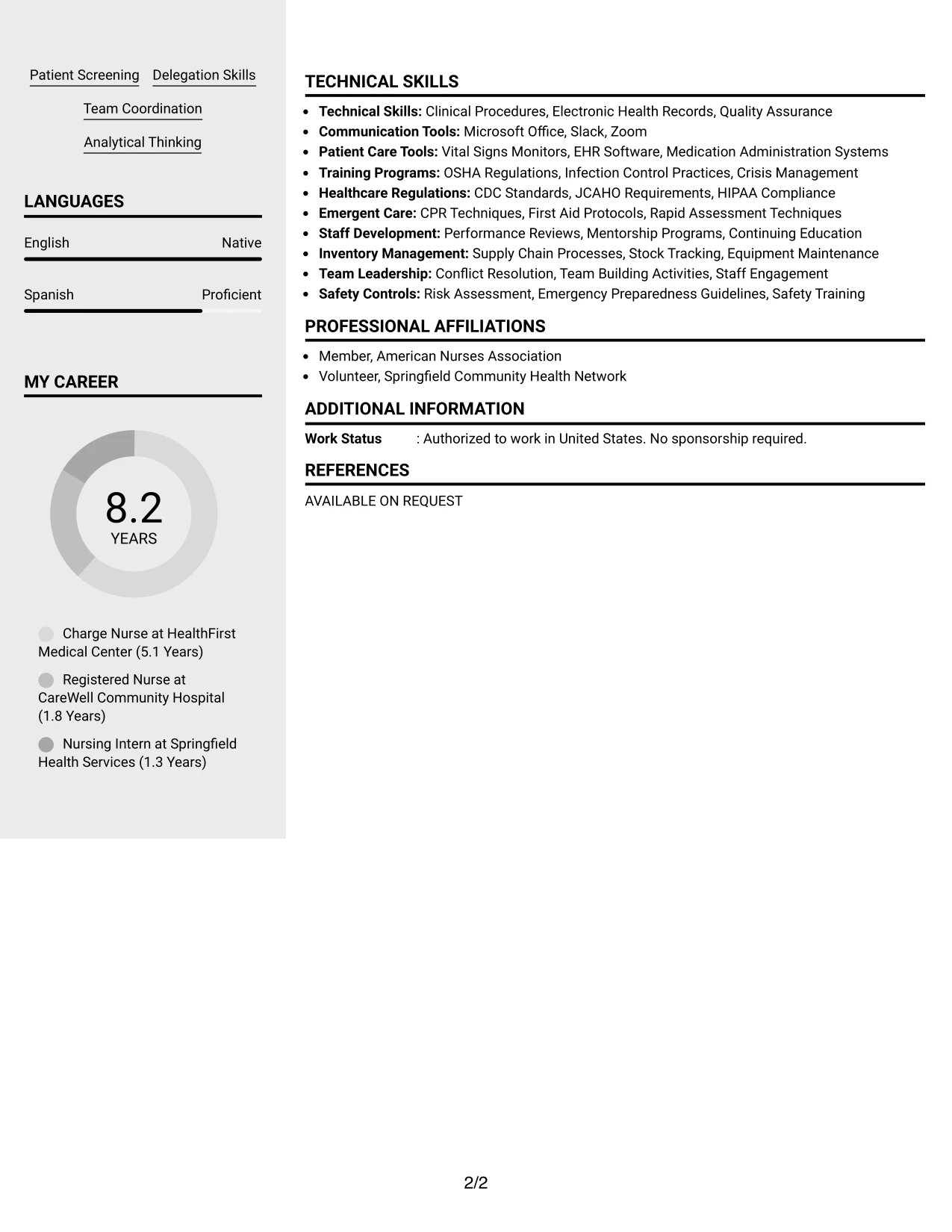 Patient Screening
Delegation Skills
Team Coordination
Analytical Thinking

LANGUAGES

English
Native

Spanish
Proficient

MY CAREER

8.2
YEARS

Charge Nurse at HealthFirst Medical Center (5.1 Years)

Registered Nurse at CareWell Community Hospital (1.8 Years)

Nursing Intern at Springfield Health Services (1.3 Years)

TECHNICAL SKILLS

• Technical Skills: Clinical Procedures, Electronic Health Records, Quality Assurance
• Communication Tools: Microsoft Office, Slack, Zoom
• Patient Care Tools: Vital Signs Monitors, EHR Software, Medication Administration Systems
• Training Programs: OSHA Regulations, Infection Control Practices, Crisis Management
• Healthcare Regulations: CDC Standards, JCAHO Requirements, HIPAA Compliance
• Emergent Care: CPR Techniques, First Aid Protocols, Rapid Assessment Techniques
• Staff Development: Performance Reviews, Mentorship Programs, Continuing Education
• Inventory Management: Supply Chain Processes, Stock Tracking, Equipment Maintenance
• Team Leadership: Conflict Resolution, Team Building Activities, Staff Engagement
• Safety Controls: Risk Assessment, Emergency Preparedness Guidelines, Safety Training

PROFESSIONAL AFFILIATIONS

• Member, American Nurses Association
• Volunteer, Springfield Community Health Network

ADDITIONAL INFORMATION

Work Status : Authorized to work in United States. No sponsorship required.

REFERENCES

AVAILABLE ON REQUEST

2/2